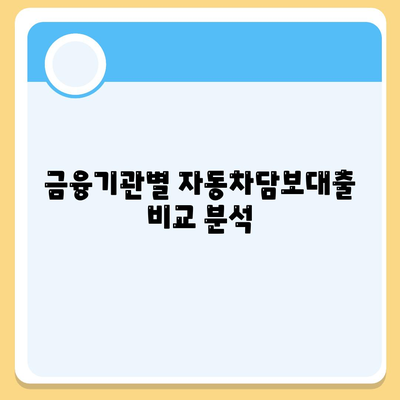 금융기관별 자동차담보대출 비교 분석